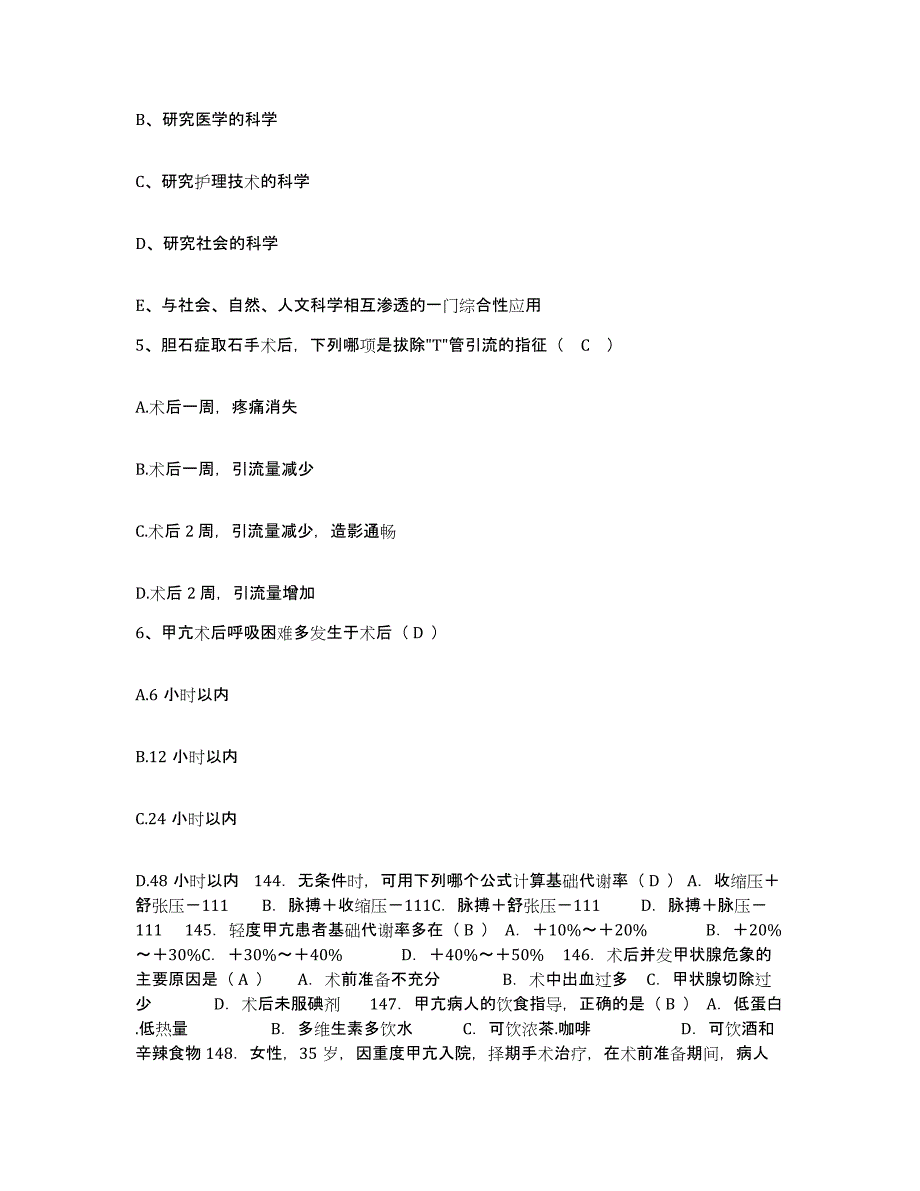 B、研究医学的科学

C、研究护理技术的科学

D、研究社会的科学

E、与社会、自然、人文科学相互渗透的一门综合性应用

5、胆石症取石手术后，下列哪项是拔除"T"管引流的指征（ C ）

A.术后一周，疼痛消失

B.术后一周，引流量减少

C.术后 2 周，引流量减少，造影通畅

D.术后 2 周，引流量增加

6、甲亢术后呼吸困难多发生于术后（ D ）

A.6 小时以内

B.12 小时以内

C.24 小时以内

D.48 小时以内 144. 无条件时，可用下列哪个公式计算基础代谢率（ D ） A. 收缩压＋舒张压－111 B. 脉搏＋收缩压－111C. 脉搏＋舒张压－111 D. 脉搏＋脉压－111 145. 轻度甲亢患者基础代谢率多在（ B ） A. ＋10%～＋20% B. ＋20%～＋30%C. ＋30%～＋40% D. ＋40%～＋50% 146. 术后并发甲状腺危象的主要原因是（ A ） A. 术前准备不充分 B. 术中出血过多 C. 甲状腺切除过少 D. 术后未服碘剂 147. 甲亢病人的饮食指导，正确的是（ B ） A. 低蛋白.低热量 B. 多维生素多饮水 C. 可饮浓茶.咖啡 D. 可饮酒和辛辣食物 148. 女性，35 岁，因重度甲亢入院，择期手术治疗，在术前准备期间，病人